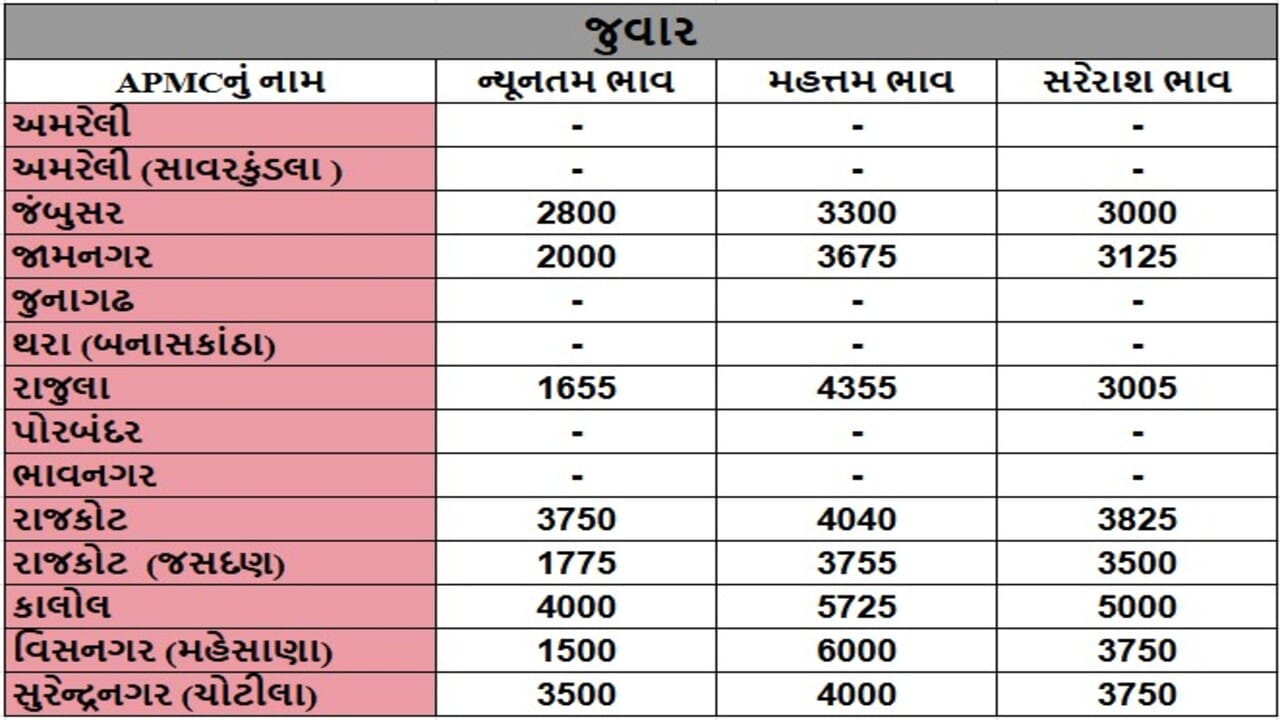 જુવાર

| APMCનું નામ | ન્યૂનતમ ભાવ | મહત્તમ ભાવ | સરેરાશ ભાવ |
|---|---|---|---|
| અમરેલી | - | - | - |
| અમરેલી (સાવરકુંડલા ) | - | - | - |
| જંબુસર | 2800 | 3300 | 3000 |
| જામનગર | 2000 | 3675 | 3125 |
| જુનાગઢ | - | - | - |
| થરા (બનાસકાંઠા) | - | - | - |
| રાજુલા | 1655 | 4355 | 3005 |
| પોરબંદર | - | - | - |
| ભાવનગર | - | - | - |
| રાજકોટ | 3750 | 4040 | 3825 |
| રાજકોટ (જસદણ) | 1775 | 3755 | 3500 |
| કાલોલ | 4000 | 5725 | 5000 |
| વિસનગર (મહેસાણા) | 1500 | 6000 | 3750 |
| સુરેન્દ્રનગર (ચોટીલા) | 3500 | 4000 | 3750 |